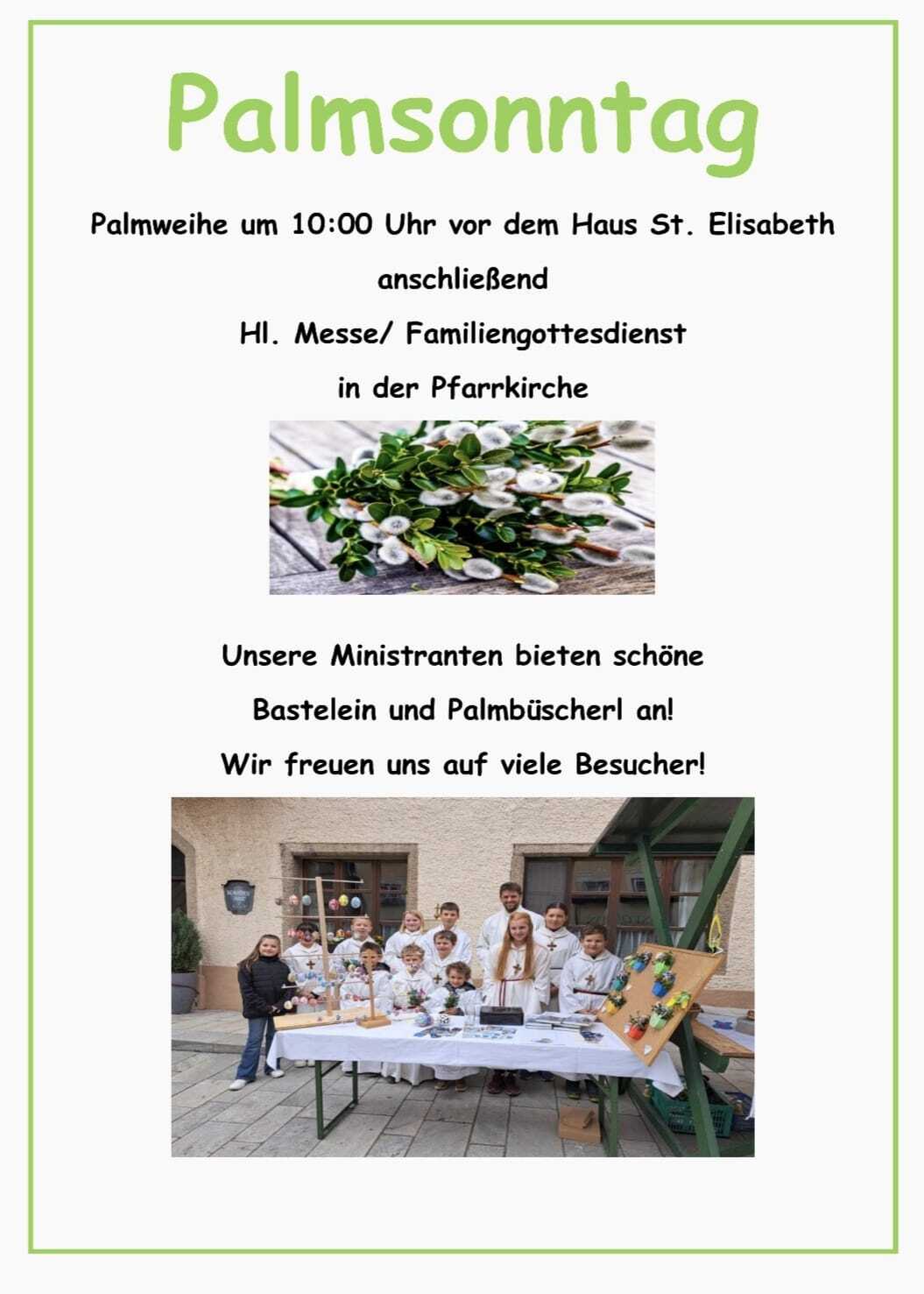 Palmsonntag

Palmweihe um 10:00 Uhr vor dem Haus St. Elisabeth

anschließend

Hl. Messe/ Familiengottesdienst

in der Pfarrkirche

Unsere Ministranten bieten schöne

Bastelein und Palmbüscherl an!

Wir freuen uns auf viele Besucher!